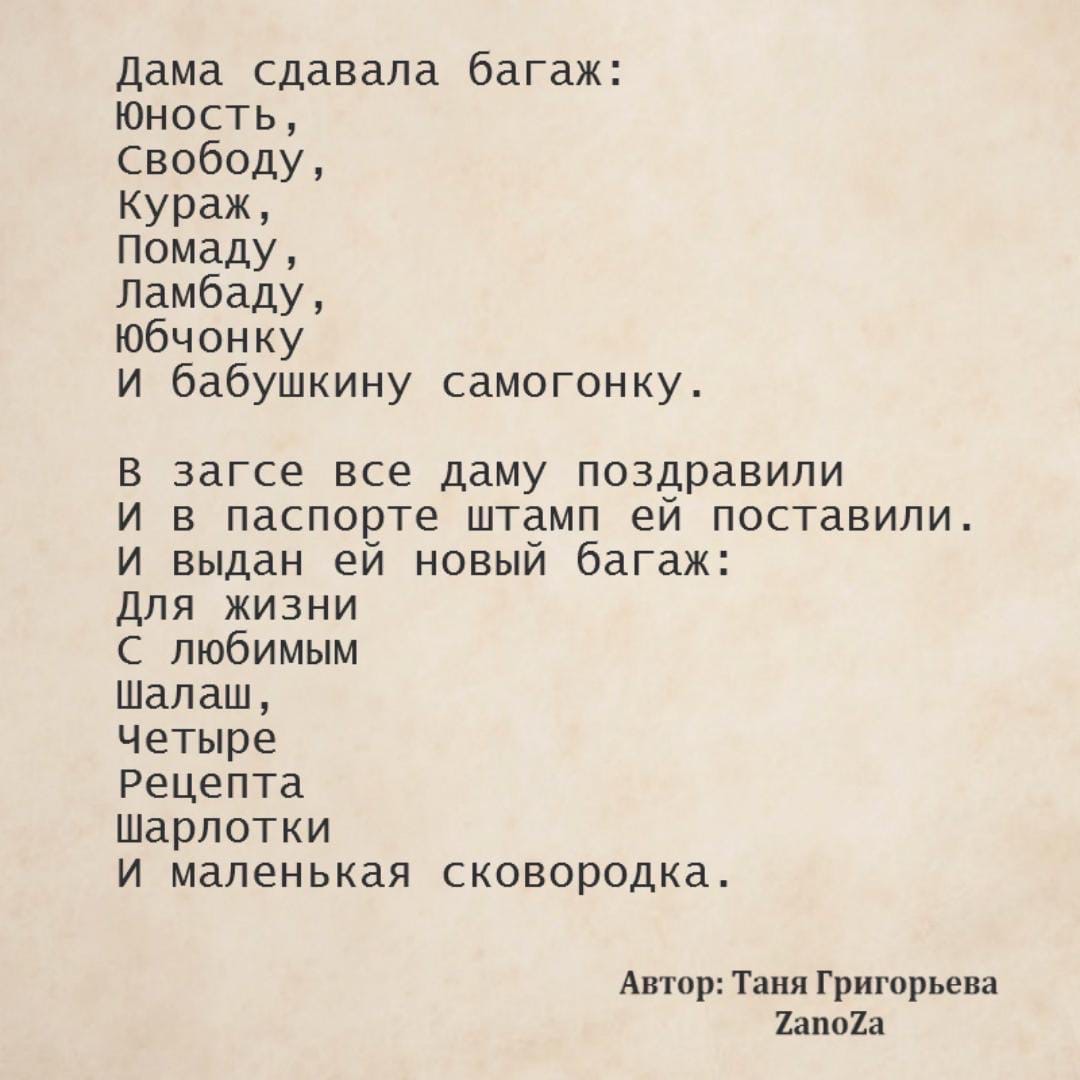 Дама сдавала багаж:
Юность,
Свободу,
Кураж,
Помаду,
Ламбаду,
Юбчонку
И бабушкину самогонку.

В загсе все даму поздравили
И в паспорте штамп ей поставили.
И выдан ей новый багаж:
Для жизни
С любимым
Шалаш,
Четыре
Рецепта
Шарлотки
И маленькая сковородка.

Автор: Таня Григорьева
ZanoZa